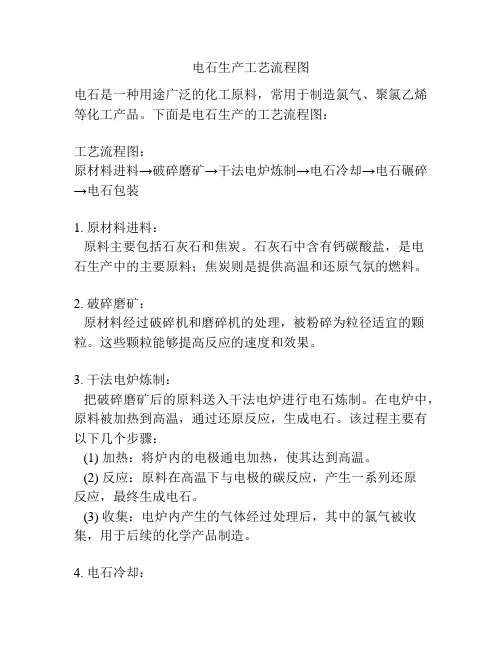 电石生产工艺流程图

电石是一种用途广泛的化工原料，常用于制造氯气、聚氯乙烯等化工产品。下面是电石生产的工艺流程图：

工艺流程图：
原材料进料→破碎磨矿→干法电炉炼制→电石冷却→电石碾碎→电石包装

1. 原材料进料：
原料主要包括石灰石和焦炭。石灰石中含有钙碳酸盐，是电石生产中的主要原料；焦炭则是提供高温和还原气氛的燃料。

2. 破碎磨矿：
原材料经过破碎机和磨碎机的处理，被粉碎为粒径适宜的颗粒。这些颗粒能够提高反应的速度和效果。

3. 干法电炉炼制：
把破碎磨矿后的原料送入干法电炉进行电石炼制。在电炉中，原料被加热到高温，通过还原反应，生成电石。该过程主要有以下几个步骤：
(1) 加热：将炉内的电极通电加热，使其达到高温。
(2) 反应：原料在高温下与电极的碳反应，产生一系列还原反应，最终生成电石。
(3) 收集：电炉内产生的气体经过处理后，其中的氯气被收集，用于后续的化学产品制造。

4. 电石冷却：